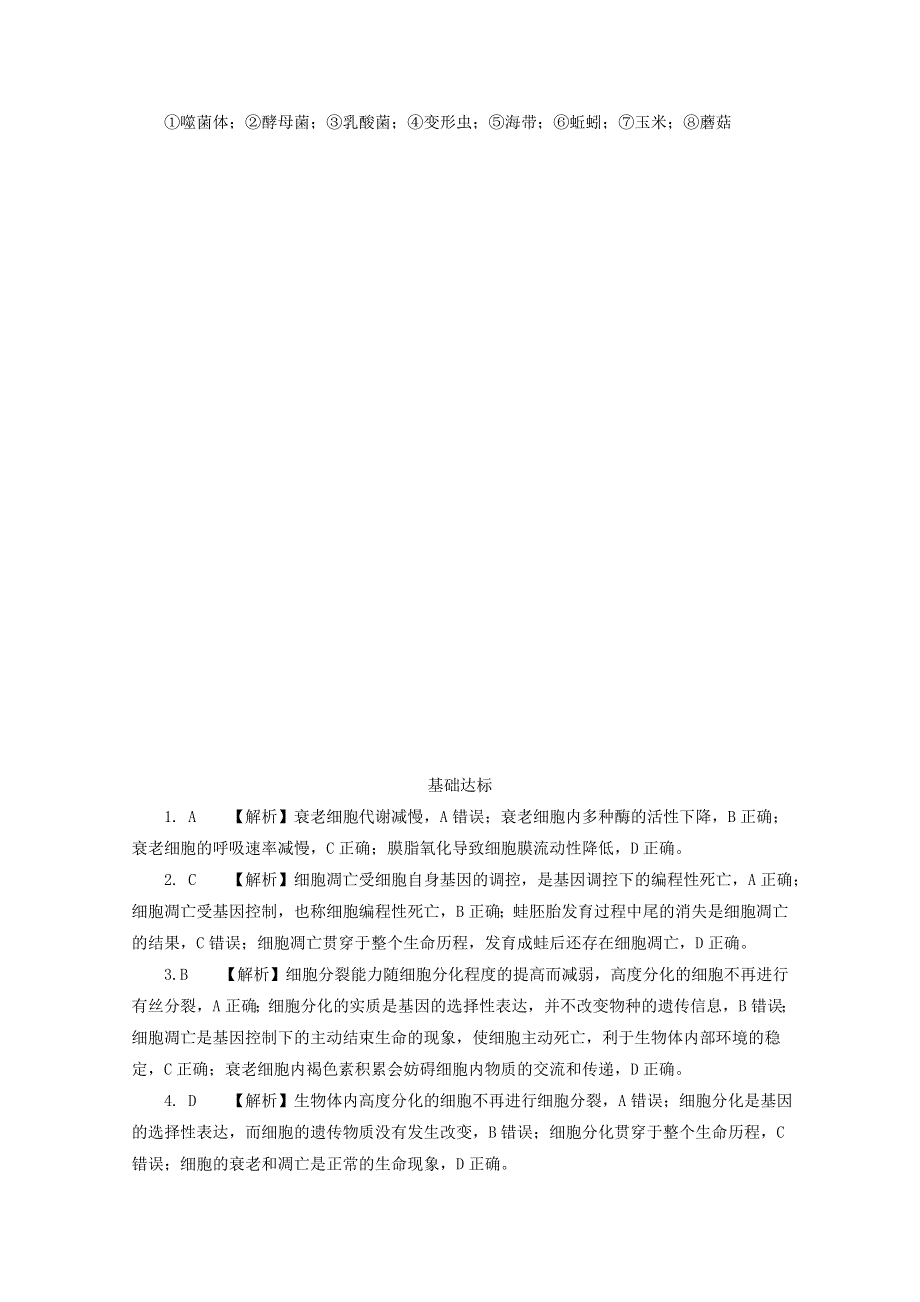 ①噬菌体；②酵母菌；③乳酸菌；④变形虫；⑤海带；⑥蚯蚓；⑦玉米；⑧蘑菇

基础达标

1. A　【解析】衰老细胞代谢减慢，A 错误；衰老细胞内多种酶的活性下降，B 正确；衰老细胞的呼吸速率减慢，C 正确；膜脂氧化导致细胞膜流动性降低，D 正确。

2. C　【解析】细胞凋亡受细胞自身基因的调控，是基因调控下的编程性死亡，A 正确；细胞凋亡受基因控制，也称细胞编程性死亡，B 正确；蛙胚胎发育过程中尾的消失是细胞凋亡的结果，C 错误；细胞凋亡贯穿于整个生命历程，发育成蛙后还存在细胞凋亡，D 正确。

3.B　【解析】细胞分裂能力随细胞分化程度的提高而减弱，高度分化的细胞不再进行有丝分裂，A 正确；细胞分化的实质是基因的选择性表达，并不改变物种的遗传信息，B 错误；细胞凋亡是基因控制下的主动结束生命的现象，使细胞主动死亡，利于生物体内部环境的稳定，C 正确；衰老细胞内褐色素积累会妨碍细胞内物质的交流和传递，D 正确。

4. D　【解析】生物体内高度分化的细胞不再进行细胞分裂，A 错误；细胞分化是基因的选择性表达，而细胞的遗传物质没有发生改变，B 错误；细胞分化贯穿于整个生命历程，C 错误；细胞的衰老和凋亡是正常的生命现象，D 正确。